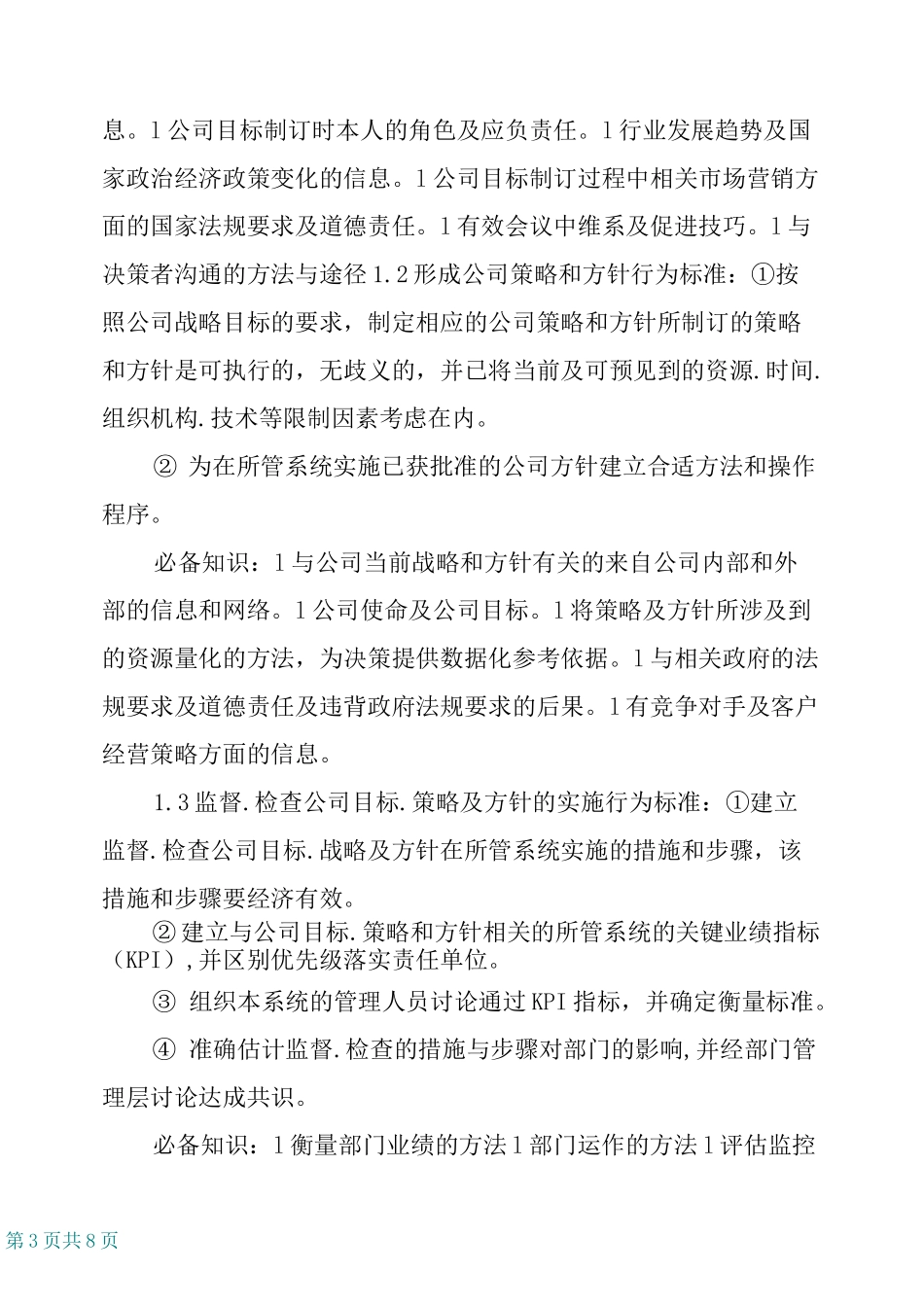 息。l 公司目标制订时本人的角色及应负责任。l 行业发展趋势及国家政治经济政策变化的信息。l 公司目标制订过程中相关市场营销方面的国家法规要求及道德责任。l 有效会议中维系及促进技巧。l 与决策者沟通的方法与途径 1.2 形成公司策略和方针行为标准：①按照公司战略目标的要求，制定相应的公司策略和方针所制订的策略和方针是可执行的，无歧义的，并已将当前及可预见到的资源.时间.组织机构.技术等限制因素考虑在内。

② 为在所管系统实施已获批准的公司方针建立合适方法和操作程序。

必备知识：l 与公司当前战略和方针有关的来自公司内部和外部的信息和网络。l 公司使命及公司目标。l 将策略及方针所涉及到的资源量化的方法，为决策提供数据化参考依据。l 与相关政府的法规要求及道德责任及违背政府法规要求的后果。l 有竞争对手及客户经营策略方面的信息。

1.3 监督.检查公司目标.策略及方针的实施行为标准：①建立监督.检查公司目标.战略及方针在所管系统实施的措施和步骤，该措施和步骤要经济有效。

② 建立与公司目标.策略和方针相关的所管系统的关键业绩指标（KPI），并区别优先级落实责任单位。

③ 组织本系统的管理人员讨论通过 KPI 指标，并确定衡量标准。

④ 准确估计监督.检查的措施与步骤对部门的影响,并经部门管理层讨论达成共识。

必备知识：l 衡量部门业绩的方法 l 部门运作的方法 l 评估监控

第 3 页共 8 页